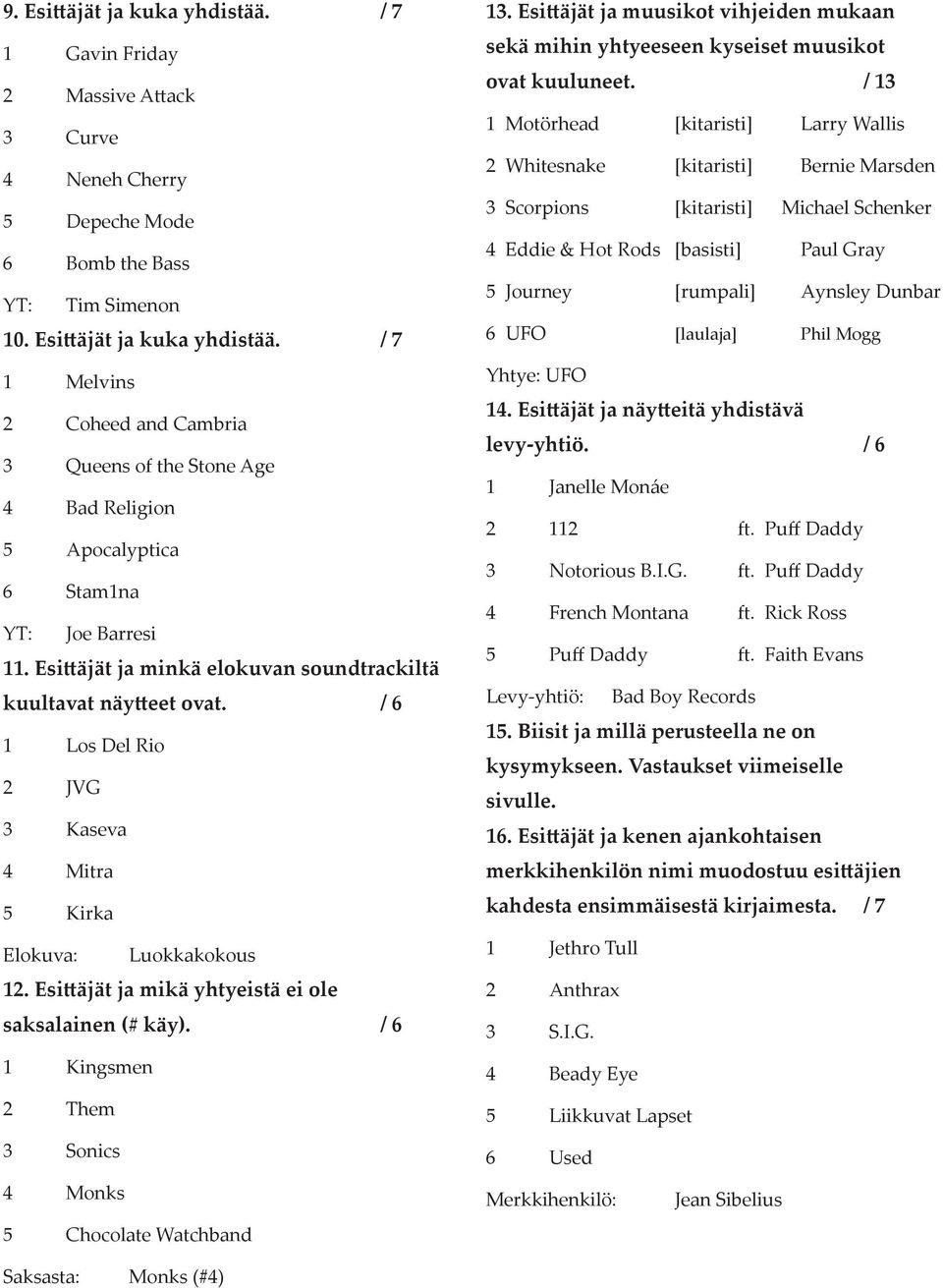 9. Esittäjät ja kuka yhdistää. / 7

1 Gavin Friday
2 Massive Attack
3 Curve
4 Neneh Cherry
5 Depeche Mode
6 Bomb the Bass
YT: Tim Simenon

10. Esittäjät ja kuka yhdistää. / 7

1 Melvins
2 Coheed and Cambria
3 Queens of the Stone Age
4 Bad Religion
5 Apocalyptica
6 Stam1na
YT: Joe Barresi

11. Esittäjät ja minkä elokuvan soundtrackiltä kuultavat näytteet ovat. / 6

1 Los Del Rio
2 JVG
3 Kaseva
4 Mitra
5 Kirka
Elokuva: Luokkakokous

12. Esittäjät ja mikä yhtyeistä ei ole saksalainen (# käy). / 6

1 Kingsmen
2 Them
3 Sonics
4 Monks
5 Chocolate Watchband
Saksasta: Monks (#4)

13. Esittäjät ja muusikot vihjeiden mukaan sekä mihin yhtyeeseen kyseiset muusikot ovat kuuluneet. / 13

1 Motörhead [kitaristi] Larry Wallis
2 Whitesnake [kitaristi] Bernie Marsden
3 Scorpions [kitaristi] Michael Schenker
4 Eddie & Hot Rods [basisti] Paul Gray
5 Journey [rumpali] Aynsley Dunbar
6 UFO [laulaja] Phil Mogg
Yhtye: UFO

14. Esittäjät ja näytteitä yhdistävä levy-yhtiö. / 6

1 Janelle Monáe
2 112 ft. Puff Daddy
3 Notorious B.I.G. ft. Puff Daddy
4 French Montana ft. Rick Ross
5 Puff Daddy ft. Faith Evans
Levy-yhtiö: Bad Boy Records

15. Biisit ja millä perusteella ne on kysymykseen. Vastaukset viimeiselle sivulle.

16. Esittäjät ja kenen ajankohtaisen merkkihenkilön nimi muodostuu esittäjien kahdesta ensimmäisestä kirjaimesta. / 7

1 Jethro Tull
2 Anthrax
3 S.I.G.
4 Beady Eye
5 Liikkuvat Lapset
6 Used
Merkkihenkilö: Jean Sibelius